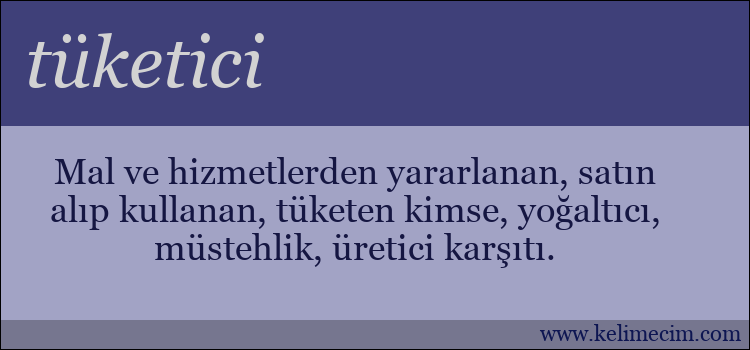 tüketici

Mal ve hizmetlerden yararlanan, satın alıp kullanan, tüketen kimse, yoğaltıcı, müstehlik, üretici karşıtı.

www.kelimecim.com